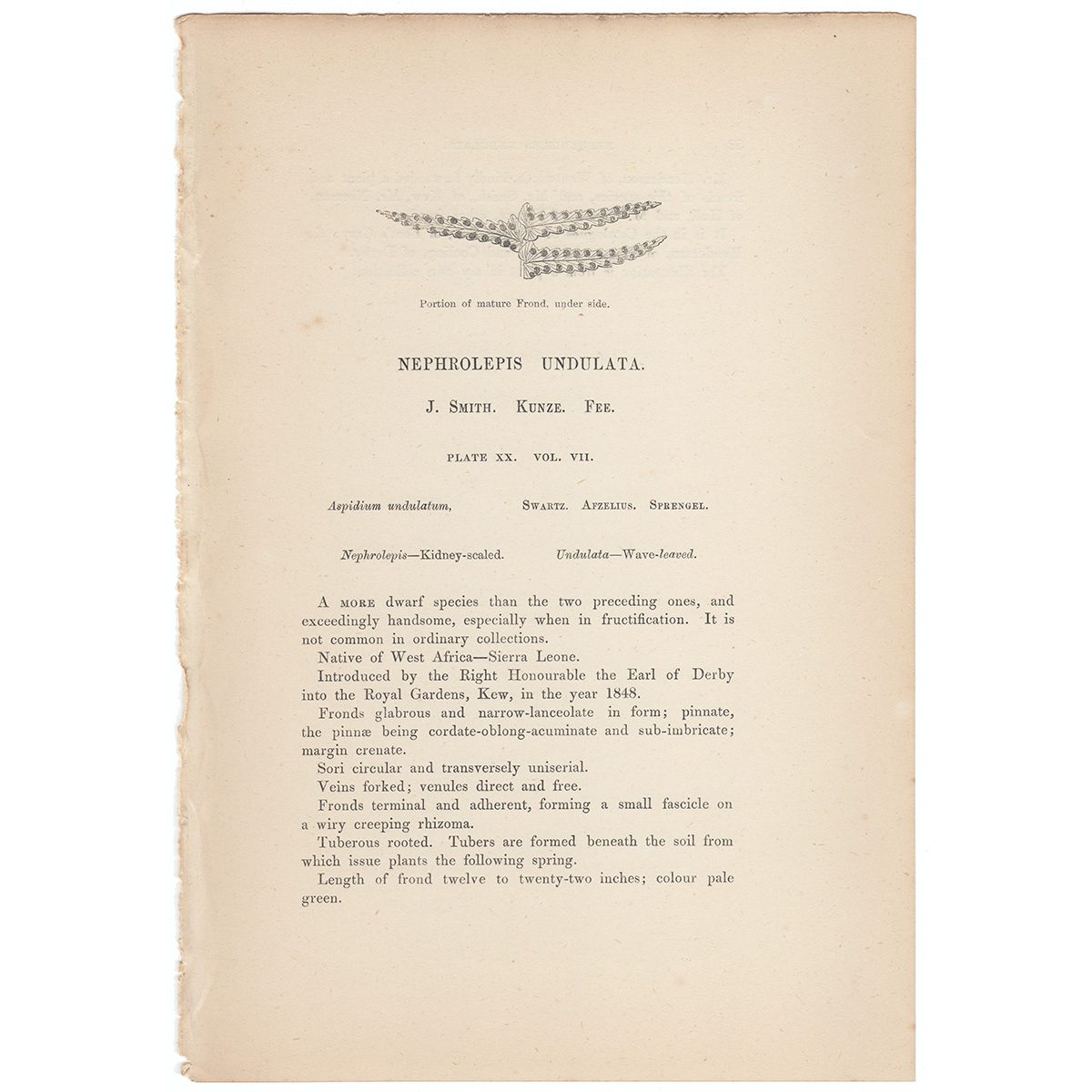 Portion of mature Frond, under side.

NEPHROLEPIS UNDULATA.

J. SMITH. KUNZE. FEE.

PLATE XX. VOL. VII.

Aspidium undulatum, SWARTZ. AFZELIUS. SPRENGEL.

Nephrolepis—Kidney-scaled. Undulata—Wave-leaved.

A MORE dwarf species than the two preceding ones, and exceedingly handsome, especially when in fructification. It is not common in ordinary collections.

Native of West Africa—Sierra Leone.

Introduced by the Right Honourable the Earl of Derby into the Royal Gardens, Kew, in the year 1848.

Fronds glabrous and narrow-lanceolate in form; pinnate, the pinnæ being cordate-oblong-acuminate and sub-imbricate; margin crenate.

Sori circular and transversely uniserial.

Veins forked; venules direct and free.

Fronds terminal and adherent, forming a small fascicle on a wiry creeping rhizoma.

Tuberous rooted. Tubers are formed beneath the soil from which issue plants the following spring.

Length of frond twelve to twenty-two inches; colour pale green.